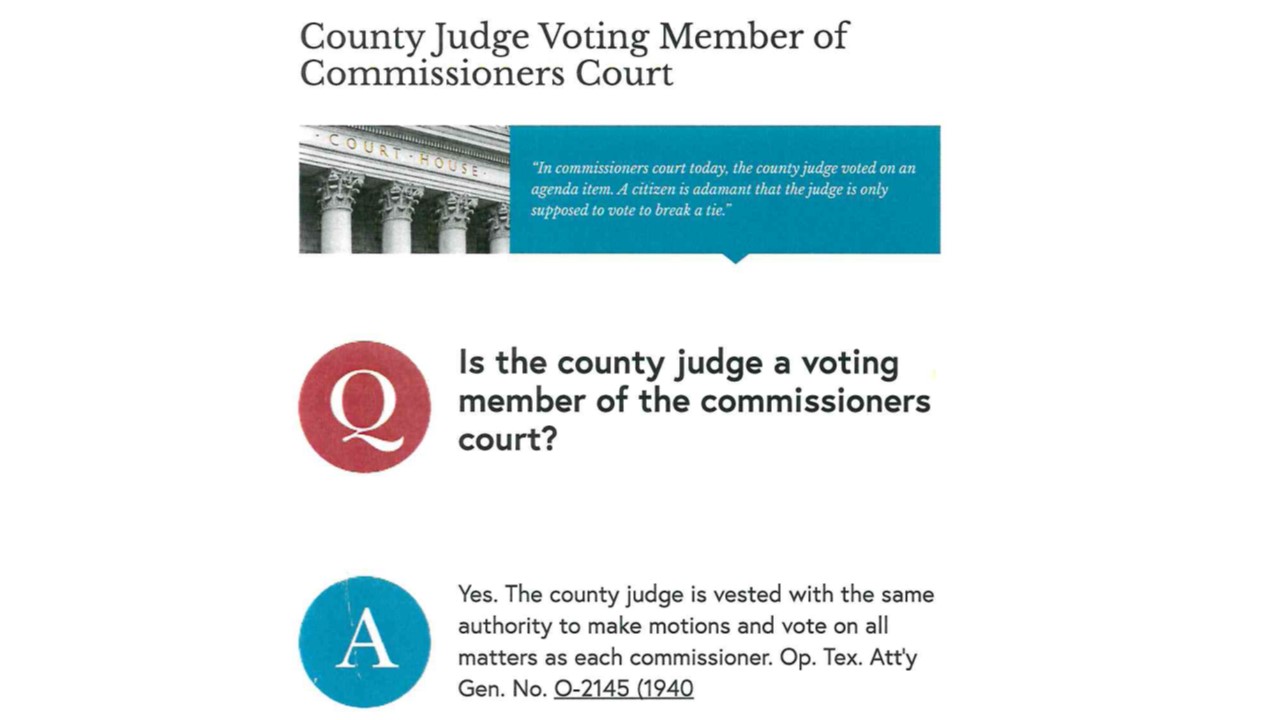 County Judge Voting Member of Commissioners Court

COURT HOUSE

"In commissioners court today, the county judge voted on an agenda item. A citizen is adamant that the judge is only supposed to vote to break a tie."

Q

Is the county judge a voting member of the commissioners court?

A

Yes. The county judge is vested with the same authority to make motions and vote on all matters as each commissioner. Op. Tex. Att'y Gen. No. O-2145 (1940